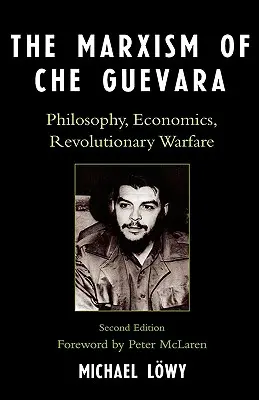 THE MARXISM OF CHE GUEVARA

Philosophy, Economics, Revolutionary Warfare

Second Edition

Foreword by Peter McLaren

MICHAEL LÖWY